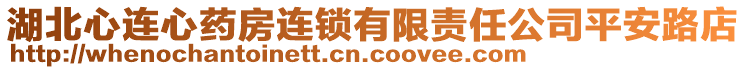 湖北心连心药房连锁有限责任公司平安路店
http://whenochantoinett.cn.coovee.com